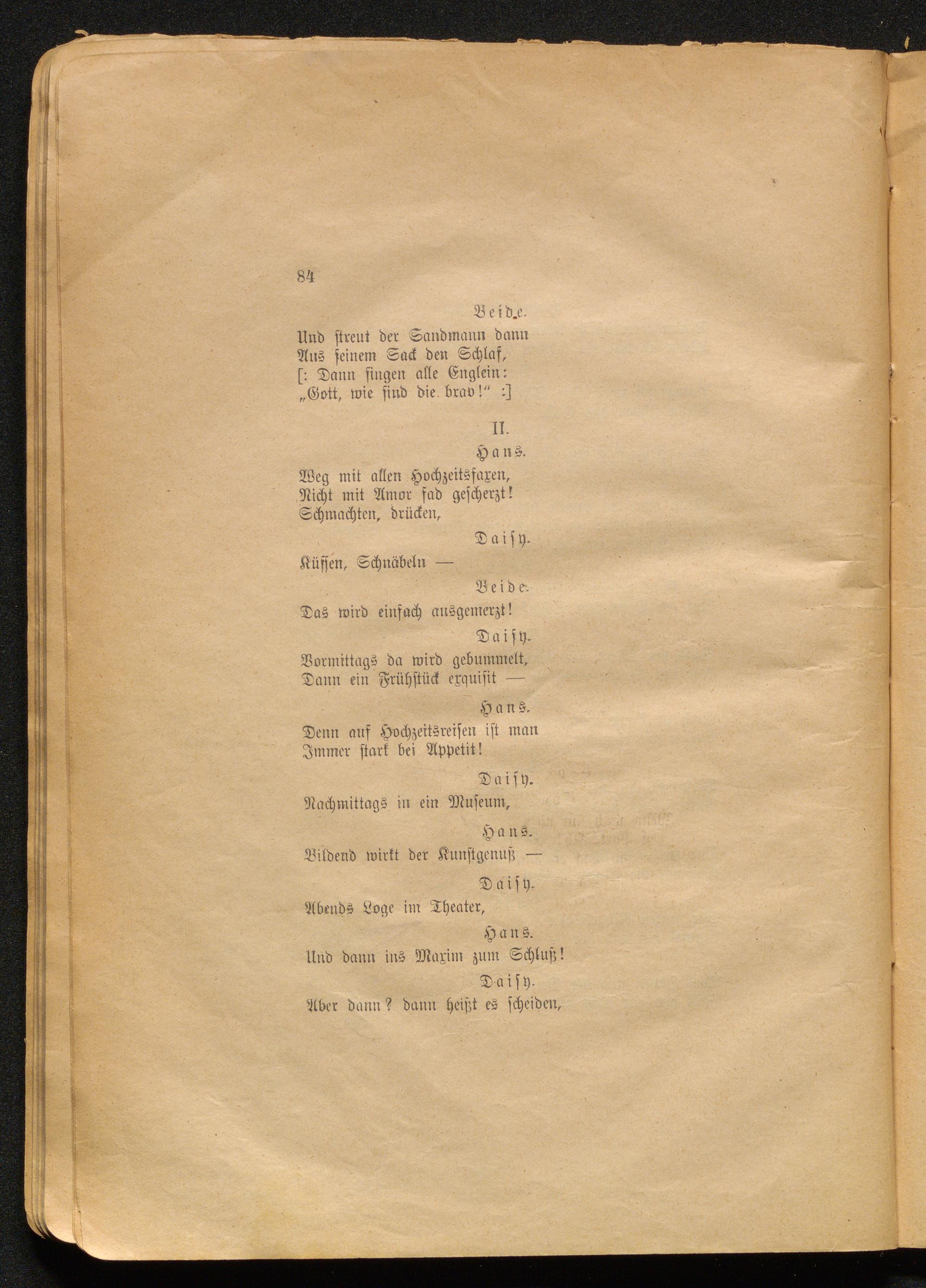 84

Beide.

Und streut der Sandmann dann
Aus seinem Sack den Schlaf,
[: Dann singen alle Englein:
„Gott, wie sind die brav!“ :]

II.

Hans.

Weg mit allen Hochzeitsfaxen,
Nicht mit Amor fad gescherzt!
Schmachten, drücken,

Daisy.

Küssen, Schnäbeln —

Beide.

Das wird einfach ausgemerzt!

Daisy.

Vormittags da wird gebummelt,
Dann ein Frühstück exquisit —

Hans.

Denn auf Hochzeitsreisen ist man
Immer stark bei Appetit!

Daisy.

Nachmittags in ein Museum,

Hans.

Bildend wirkt der Kunstgenuß —

Daisy.

Abends Loge im Theater,

Hans.

Und dann ins Maxim zum Schluß!

Daisy.

Aber dann? dann heißt es scheiden,